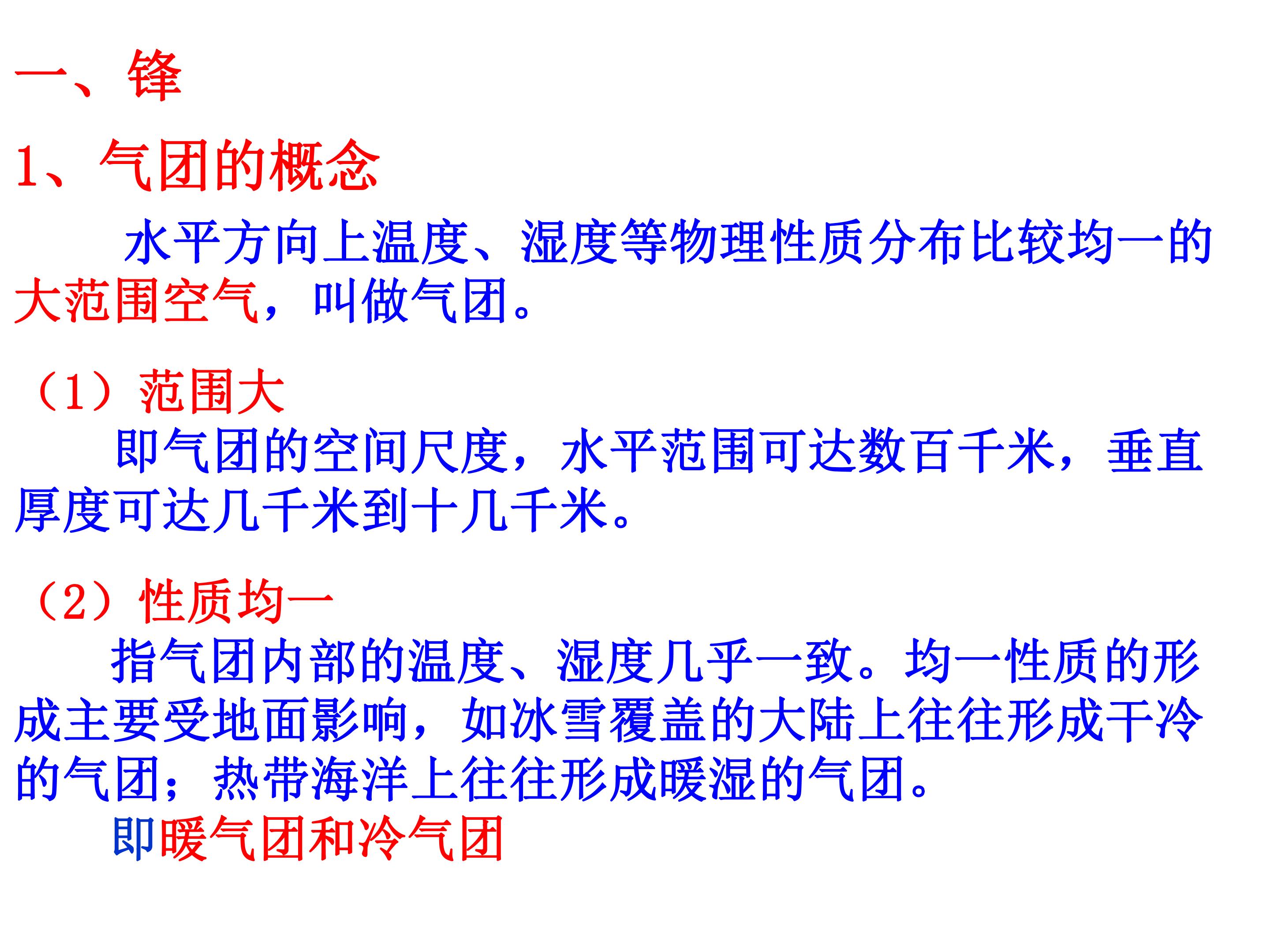 一、锋

1、气团的概念

水平方向上温度、湿度等物理性质分布比较均一的大范围空气，叫做气团。

（1）范围大

即气团的空间尺度，水平范围可达数百千米，垂直厚度可达几千米到十几千米。

（2）性质均一

指气团内部的温度、湿度几乎一致。均一性质的形成主要受地面影响，如冰雪覆盖的大陆上往往形成干冷的气团；热带海洋上往往形成暖湿的气团。

即暖气团和冷气团